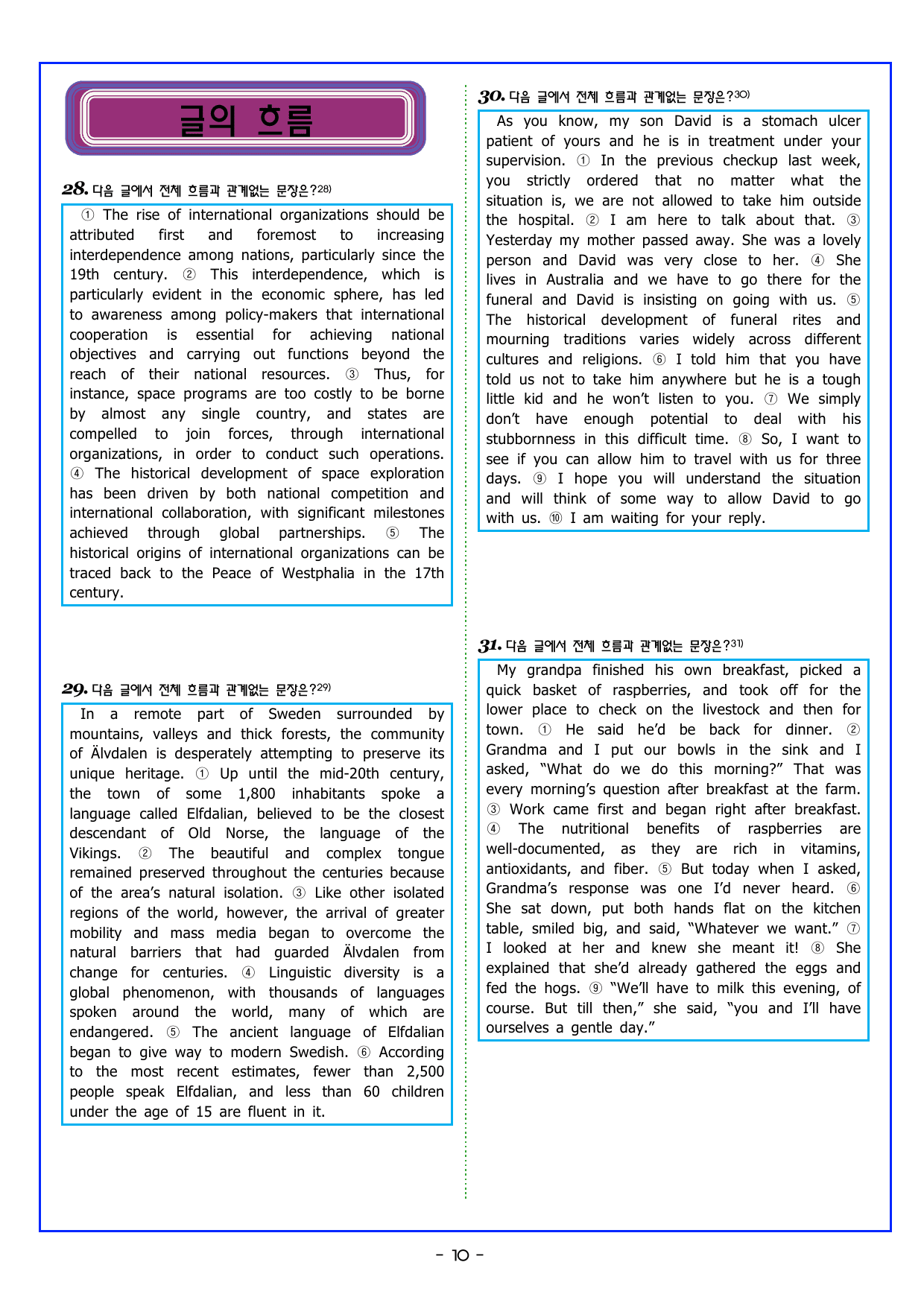 글의 흐름

28. 다음 글에서 전체 흐름과 관계없는 문장은?$^{28)}$

① The rise of international organizations should be attributed first and foremost to increasing interdependence among nations, particularly since the 19th century. ② This interdependence, which is particularly evident in the economic sphere, has led to awareness among policy-makers that international cooperation is essential for achieving national objectives and carrying out functions beyond the reach of their national resources. ③ Thus, for instance, space programs are too costly to be borne by almost any single country, and states are compelled to join forces, through international organizations, in order to conduct such operations. ④ The historical development of space exploration has been driven by both national competition and international collaboration, with significant milestones achieved through global partnerships. ⑤ The historical origins of international organizations can be traced back to the Peace of Westphalia in the 17th century.

29. 다음 글에서 전체 흐름과 관계없는 문장은?$^{29)}$

In a remote part of Sweden surrounded by mountains, valleys and thick forests, the community of Älvdalen is desperately attempting to preserve its unique heritage. ① Up until the mid-20th century, the town of some 1,800 inhabitants spoke a language called Elfdalian, believed to be the closest descendant of Old Norse, the language of the Vikings. ② The beautiful and complex tongue remained preserved throughout the centuries because of the area's natural isolation. ③ Like other isolated regions of the world, however, the arrival of greater mobility and mass media began to overcome the natural barriers that had guarded Älvdalen from change for centuries. ④ Linguistic diversity is a global phenomenon, with thousands of languages spoken around the world, many of which are endangered. ⑤ The ancient language of Elfdalian began to give way to modern Swedish. ⑥ According to the most recent estimates, fewer than 2,500 people speak Elfdalian, and less than 60 children under the age of 15 are fluent in it.

30. 다음 글에서 전체 흐름과 관계없는 문장은?$^{30)}$

As you know, my son David is a stomach ulcer patient of yours and he is in treatment under your supervision. ① In the previous checkup last week, you strictly ordered that no matter what the situation is, we are not allowed to take him outside the hospital. ② I am here to talk about that. ③ Yesterday my mother passed away. She was a lovely person and David was very close to her. ④ She lives in Australia and we have to go there for the funeral and David is insisting on going with us. ⑤ The historical development of funeral rites and mourning traditions varies widely across different cultures and religions. ⑥ I told him that you have told us not to take him anywhere but he is a tough little kid and he won't listen to you. ⑦ We simply don't have enough potential to deal with his stubbornness in this difficult time. ⑧ So, I want to see if you can allow him to travel with us for three days. ⑨ I hope you will understand the situation and will think of some way to allow David to go with us. ⑩ I am waiting for your reply.

31. 다음 글에서 전체 흐름과 관계없는 문장은?$^{31)}$

My grandpa finished his own breakfast, picked a quick basket of raspberries, and took off for the lower place to check on the livestock and then for town. ① He said he'd be back for dinner. ② Grandma and I put our bowls in the sink and I asked, "What do we do this morning?" That was every morning's question after breakfast at the farm. ③ Work came first and began right after breakfast. ④ The nutritional benefits of raspberries are well-documented, as they are rich in vitamins, antioxidants, and fiber. ⑤ But today when I asked, Grandma's response was one I'd never heard. ⑥ She sat down, put both hands flat on the kitchen table, smiled big, and said, "Whatever we want." ⑦ I looked at her and knew she meant it! ⑧ She explained that she'd already gathered the eggs and fed the hogs. ⑨ "We'll have to milk this evening, of course. But till then," she said, "you and I'll have ourselves a gentle day."

- 10 -